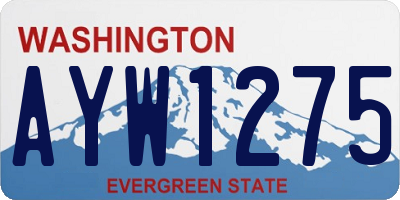 WASHINGTON

AYW1275

EVERGREEN STATE